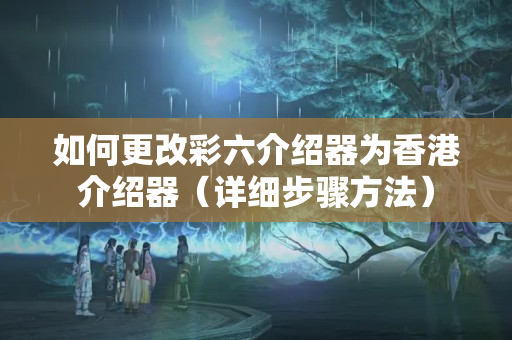 如何更改彩六介绍器为香港介绍器（详细步骤方法）